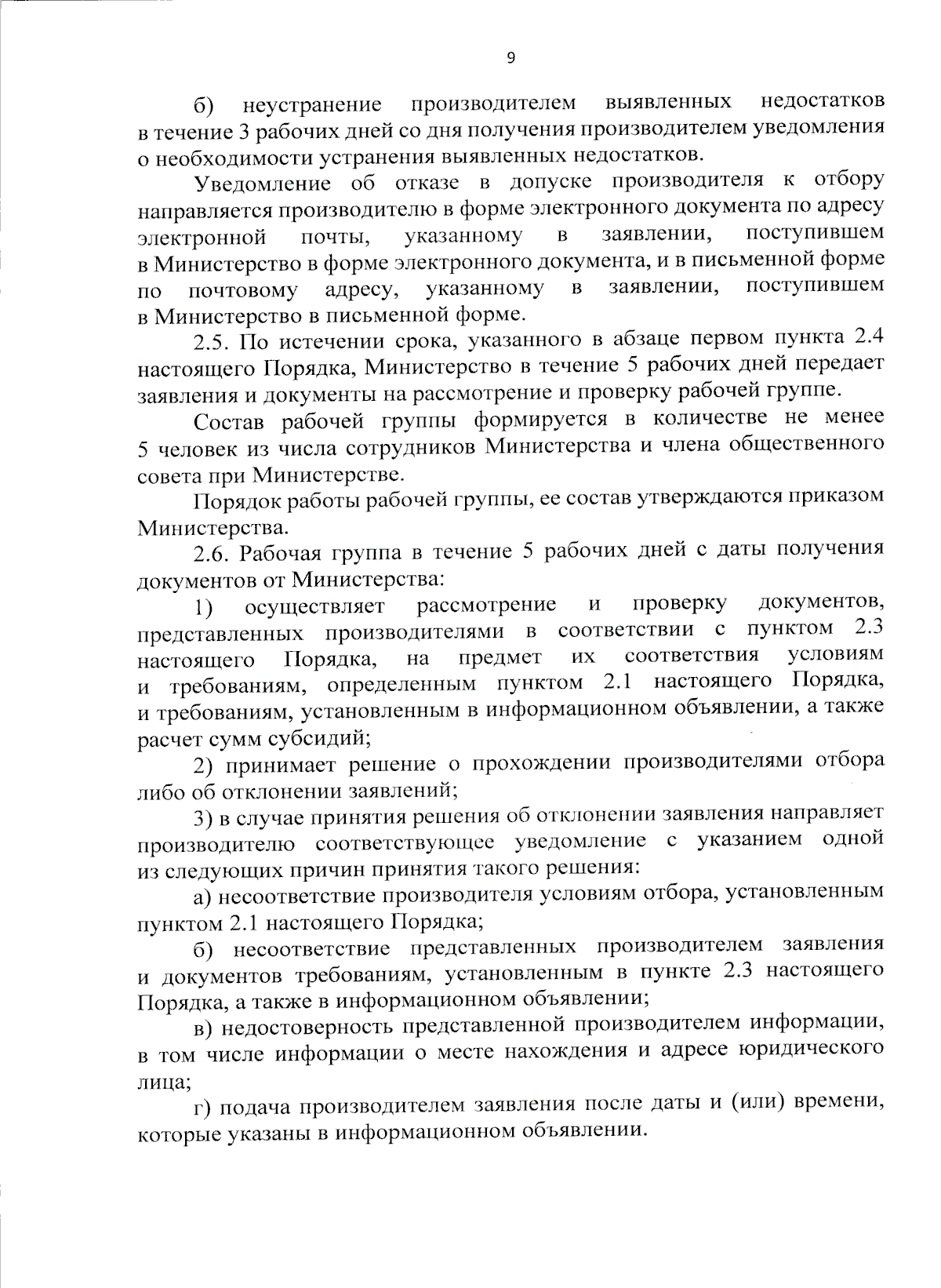 9

б) неустранение производителем выявленных недостатков в течение 3 рабочих дней со дня получения производителем уведомления о необходимости устранения выявленных недостатков.

Уведомление об отказе в допуске производителя к отбору направляется производителю в форме электронного документа по адресу электронной почты, указанному в заявлении, поступившем в Министерство в форме электронного документа, и в письменной форме по почтовому адресу, указанному в заявлении, поступившем в Министерство в письменной форме.

2.5. По истечении срока, указанного в абзаце первом пункта 2.4 настоящего Порядка, Министерство в течение 5 рабочих дней передает заявления и документы на рассмотрение и проверку рабочей группе.

Состав рабочей группы формируется в количестве не менее 5 человек из числа сотрудников Министерства и члена общественного совета при Министерстве.

Порядок работы рабочей группы, ее состав утверждаются приказом Министерства.

2.6. Рабочая группа в течение 5 рабочих дней с даты получения документов от Министерства:

1) осуществляет рассмотрение и проверку документов, представленных производителями в соответствии с пунктом 2.3 настоящего Порядка, на предмет их соответствия условиям и требованиям, определенным пунктом 2.1 настоящего Порядка, и требованиям, установленным в информационном объявлении, а также расчет сумм субсидий;

2) принимает решение о прохождении производителями отбора либо об отклонении заявлений;

3) в случае принятия решения об отклонении заявления направляет производителю соответствующее уведомление с указанием одной из следующих причин принятия такого решения:

а) несоответствие производителя условиям отбора, установленным пунктом 2.1 настоящего Порядка;

б) несоответствие представленных производителем заявления и документов требованиям, установленным в пункте 2.3 настоящего Порядка, а также в информационном объявлении;

в) недостоверность представленной производителем информации, в том числе информации о месте нахождения и адресе юридического лица;

г) подача производителем заявления после даты и (или) времени, которые указаны в информационном объявлении.